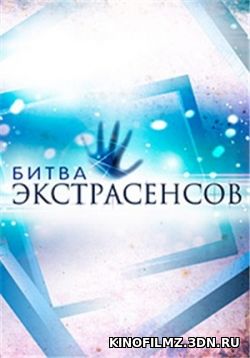 БИТВА
ЭКСТРАСЕНСОВ

KINOFILMZ.3DN.RU